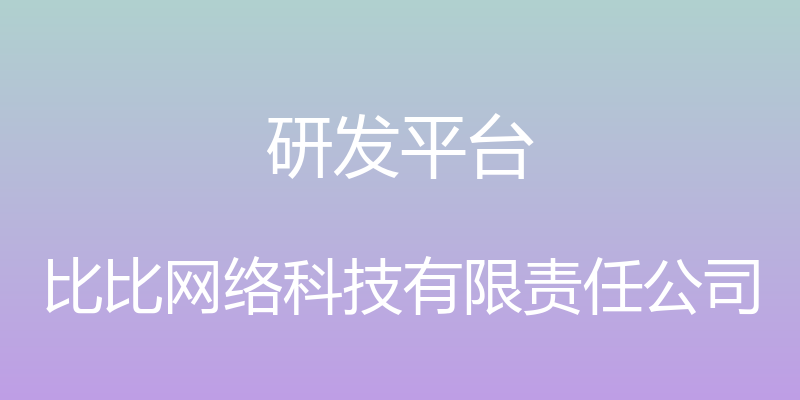 研发平台

比比网络科技有限责任公司